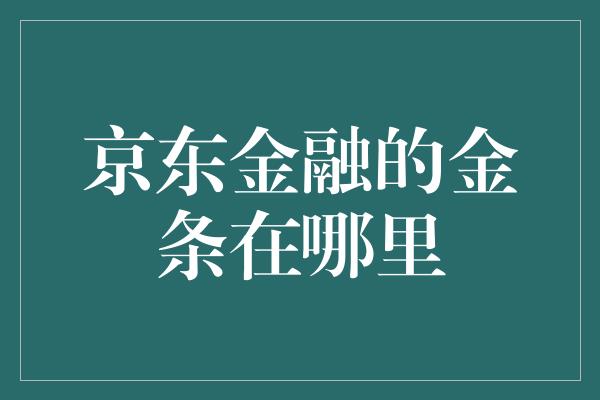 京东金融的金条在哪里